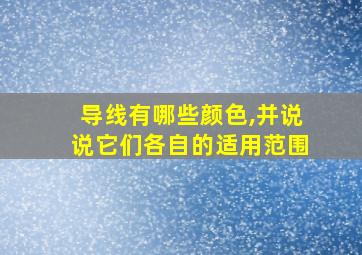 导线有哪些颜色,并说说它们各自的适用范围